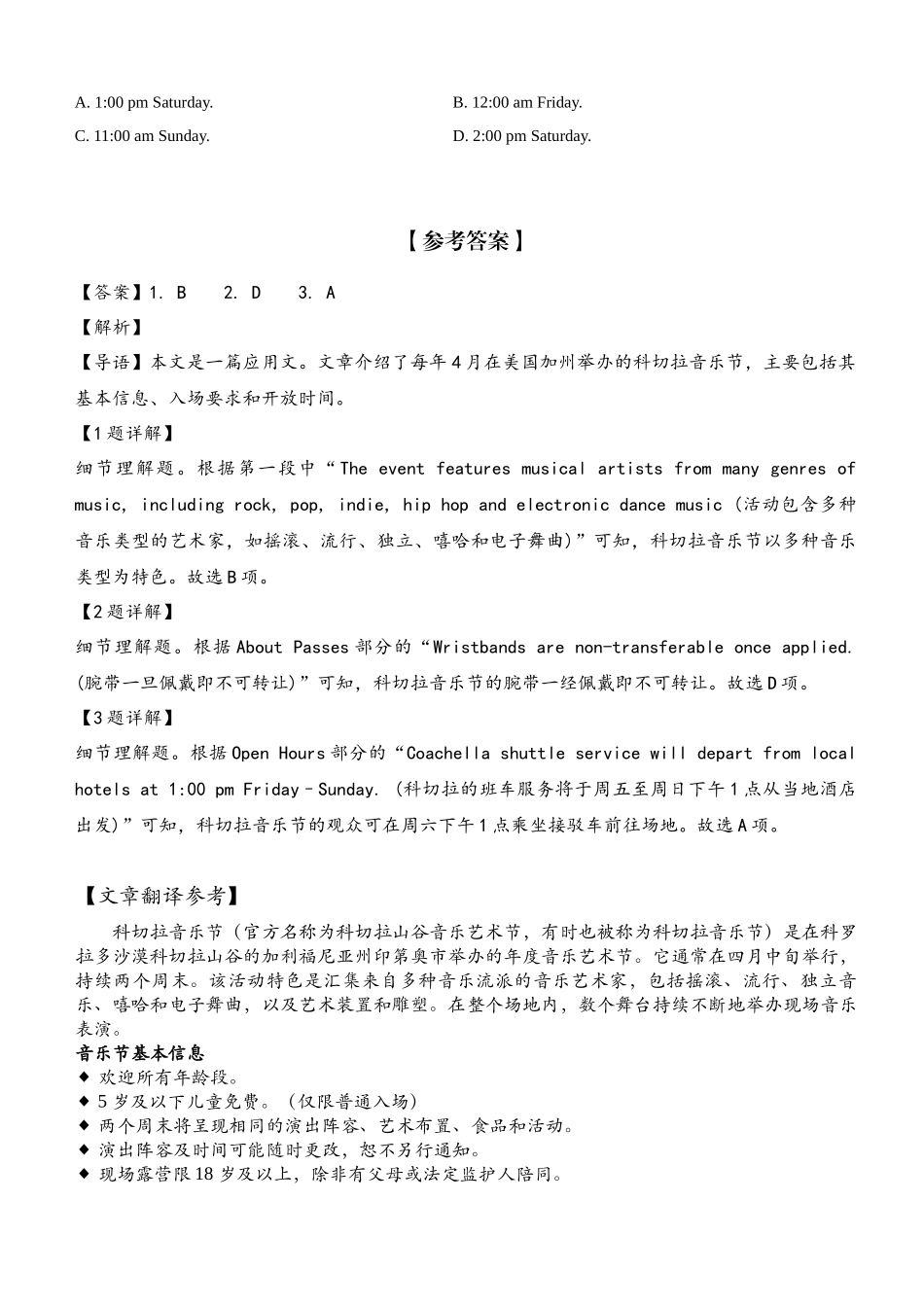 A. 1:00 pm Saturday.

B. 12:00 am Friday.

C. 11:00 am Sunday.

D. 2:00 pm Saturday.

【参考答案】

【答案】1. B　2. D　3. A

【解析】

【导语】本文是一篇应用文。文章介绍了每年4月在美国加州举办的科切拉音乐节，主要包括其基本信息、入场要求和开放时间。

【1题详解】

细节理解题。根据第一段中“The event features musical artists from many genres of music, including rock, pop, indie, hip hop and electronic dance music (活动包含多种音乐类型的艺术家，如摇滚、流行、独立、嘻哈和电子舞曲)”可知，科切拉音乐节以多种音乐类型为特色。故选B项。

【2题详解】

细节理解题。根据About Passes部分的“Wristbands are non-transferable once applied. (腕带一旦佩戴即不可转让)”可知，科切拉音乐节的腕带一经佩戴即不可转让。故选D项。

【3题详解】

细节理解题。根据Open Hours部分的“Coachella shuttle service will depart from local hotels at 1:00 pm Friday–Sunday. (科切拉的班车服务将于周五至周日下午1点从当地酒店出发)”可知，科切拉音乐节的观众可在周六下午1点乘坐接驳车前往场地。故选A项。

【文章翻译参考】

科切拉音乐节（官方名称为科切拉山谷音乐艺术节，有时也被称为科切拉音乐节）是在科罗拉多沙漠科切拉山谷的加利福尼亚州印第奥市举办的年度音乐艺术节。它通常在四月中旬举行，持续两个周末。该活动特色是汇集来自多种音乐流派的音乐艺术家，包括摇滚、流行、独立音乐、嘻哈和电子舞曲，以及艺术装置和雕塑。在整个场地内，数个舞台持续不断地举办现场音乐表演。

音乐节基本信息

◆ 欢迎所有年龄段。

◆ 5岁及以下儿童免费。（仅限普通入场）

◆ 两个周末将呈现相同的演出阵容、艺术布置、食品和活动。

◆ 演出阵容及时间可能随时更改，恕不另行通知。

◆ 现场露营限18岁及以上，除非有父母或法定监护人陪同。